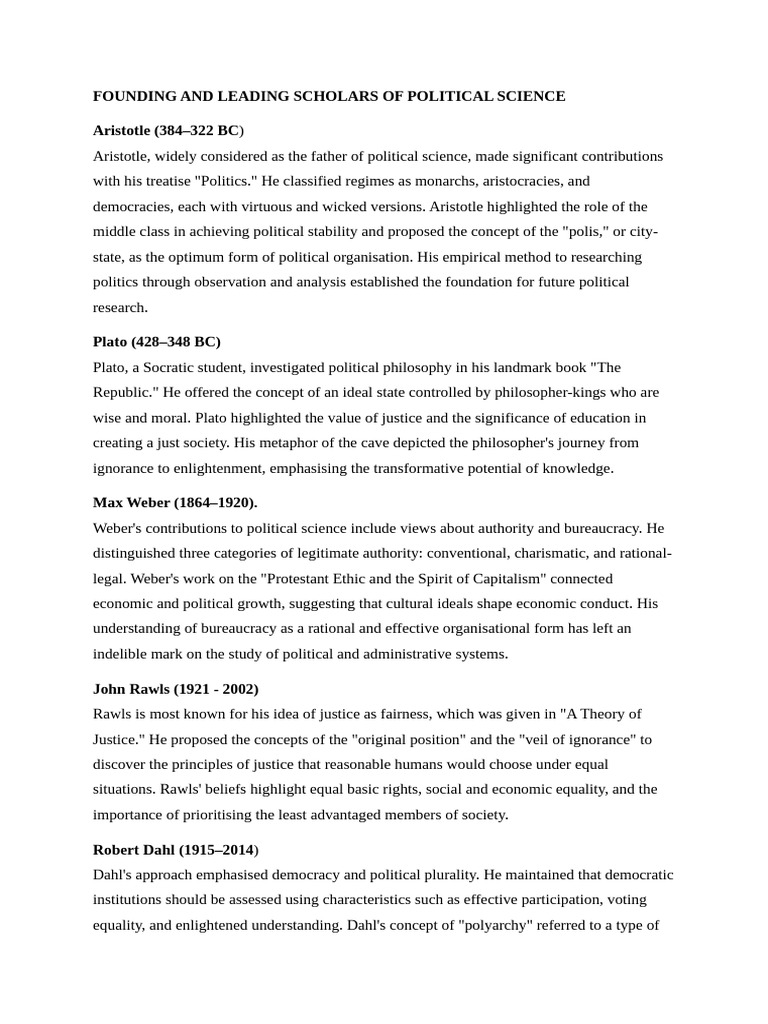 FOUNDING AND LEADING SCHOLARS OF POLITICAL SCIENCE

Aristotle (384–322 BC)

Aristotle, widely considered as the father of political science, made significant contributions with his treatise "Politics." He classified regimes as monarchs, aristocracies, and democracies, each with virtuous and wicked versions. Aristotle highlighted the role of the middle class in achieving political stability and proposed the concept of the "polis," or city-state, as the optimum form of political organisation. His empirical method to researching politics through observation and analysis established the foundation for future political research.

Plato (428–348 BC)

Plato, a Socratic student, investigated political philosophy in his landmark book "The Republic." He offered the concept of an ideal state controlled by philosopher-kings who are wise and moral. Plato highlighted the value of justice and the significance of education in creating a just society. His metaphor of the cave depicted the philosopher's journey from ignorance to enlightenment, emphasising the transformative potential of knowledge.

Max Weber (1864–1920).

Weber's contributions to political science include views about authority and bureaucracy. He distinguished three categories of legitimate authority: conventional, charismatic, and rational-legal. Weber's work on the "Protestant Ethic and the Spirit of Capitalism" connected economic and political growth, suggesting that cultural ideals shape economic conduct. His understanding of bureaucracy as a rational and effective organisational form has left an indelible mark on the study of political and administrative systems.

John Rawls (1921 - 2002)

Rawls is most known for his idea of justice as fairness, which was given in "A Theory of Justice." He proposed the concepts of the "original position" and the "veil of ignorance" to discover the principles of justice that reasonable humans would choose under equal situations. Rawls' beliefs highlight equal basic rights, social and economic equality, and the importance of prioritising the least advantaged members of society.

Robert Dahl (1915–2014)

Dahl's approach emphasised democracy and political plurality. He maintained that democratic institutions should be assessed using characteristics such as effective participation, voting equality, and enlightened understanding. Dahl's concept of "polyarchy" referred to a type of